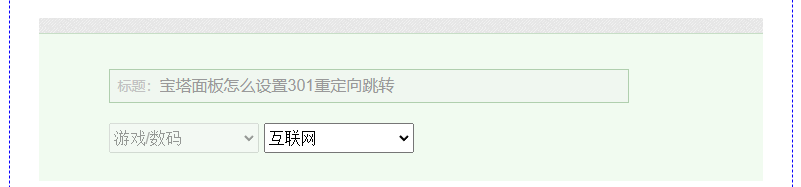 标题: 宝塔面板怎么设置301重定向跳转

游戏/数码

互联网